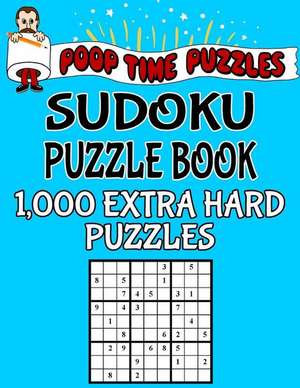 POOP TIME PUZZLES

SUDOKU
PUZZLE BOOK
1,000 EXTRA HARD
PUZZLES

|   |   |   |   |   |   |   |   |   |
|---|---|---|---|---|---|---|---|---|
|   |   |   |   |   | 3 |   | 5 |   |
| 8 |   | 5 |   |   | 1 |   |   |   |
|   |   | 7 | 4 | 5 |   | 3 | 1 |   |
| 9 |   | 4 | 3 |   |   | 7 |   |   |
|   | 1 |   |   |   |   |   | 4 |   |
|   |   | 8 |   |   | 6 | 2 |   | 5 |
|   | 2 | 9 |   | 6 | 8 | 5 |   |   |
|   |   |   | 9 |   |   | 1 |   | 2 |
|   | 8 |   | 2 |   |   |   |   |   |